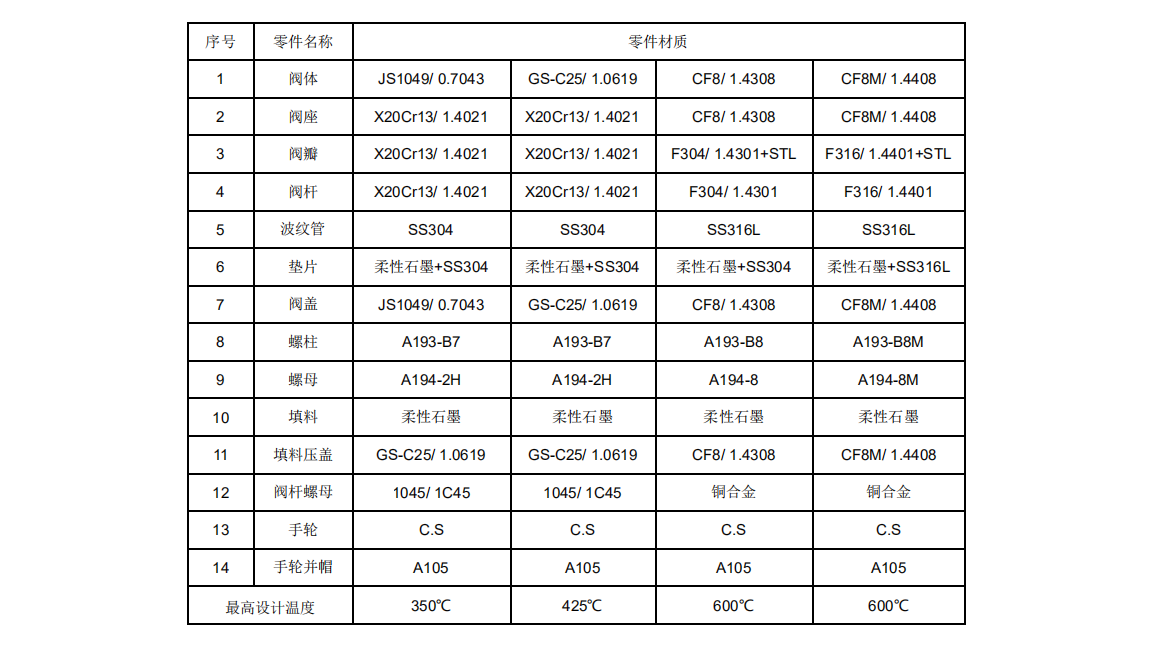 | 序号 | 零件名称 | 零件材质 | | | |
|---|---|---|---|---|---|
| 1 | 阀体 | JS1049/ 0.7043 | GS-C25/ 1.0619 | CF8/ 1.4308 | CF8M/ 1.4408 |
| 2 | 阀座 | X20Cr13/ 1.4021 | X20Cr13/ 1.4021 | CF8/ 1.4308 | CF8M/ 1.4408 |
| 3 | 阀瓣 | X20Cr13/ 1.4021 | X20Cr13/ 1.4021 | F304/ 1.4301+STL | F316/ 1.4401+STL |
| 4 | 阀杆 | X20Cr13/ 1.4021 | X20Cr13/ 1.4021 | F304/ 1.4301 | F316/ 1.4401 |
| 5 | 波纹管 | SS304 | SS304 | SS316L | SS316L |
| 6 | 垫片 | 柔性石墨+SS304 | 柔性石墨+SS304 | 柔性石墨+SS304 | 柔性石墨+SS316L |
| 7 | 阀盖 | JS1049/ 0.7043 | GS-C25/ 1.0619 | CF8/ 1.4308 | CF8M/ 1.4408 |
| 8 | 螺柱 | A193-B7 | A193-B7 | A193-B8 | A193-B8M |
| 9 | 螺母 | A194-2H | A194-2H | A194-8 | A194-8M |
| 10 | 填料 | 柔性石墨 | 柔性石墨 | 柔性石墨 | 柔性石墨 |
| 11 | 填料压盖 | GS-C25/ 1.0619 | GS-C25/ 1.0619 | CF8/ 1.4308 | CF8M/ 1.4408 |
| 12 | 阀杆螺母 | 1045/ 1C45 | 1045/ 1C45 | 铜合金 | 铜合金 |
| 13 | 手轮 | C.S | C.S | C.S | C.S |
| 14 | 手轮并帽 | A105 | A105 | A105 | A105 |
| 最高设计温度 | | 350℃ | 425℃ | 600℃ | 600℃ |